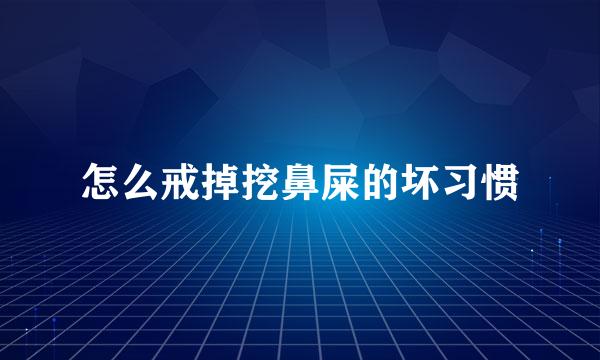 怎么戒掉挖鼻屎的坏习惯